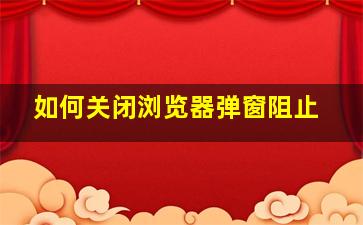 如何关闭浏览器弹窗阻止